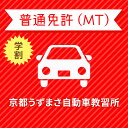 普通免許（MT）

学割

京都うずまさ自動車教習所